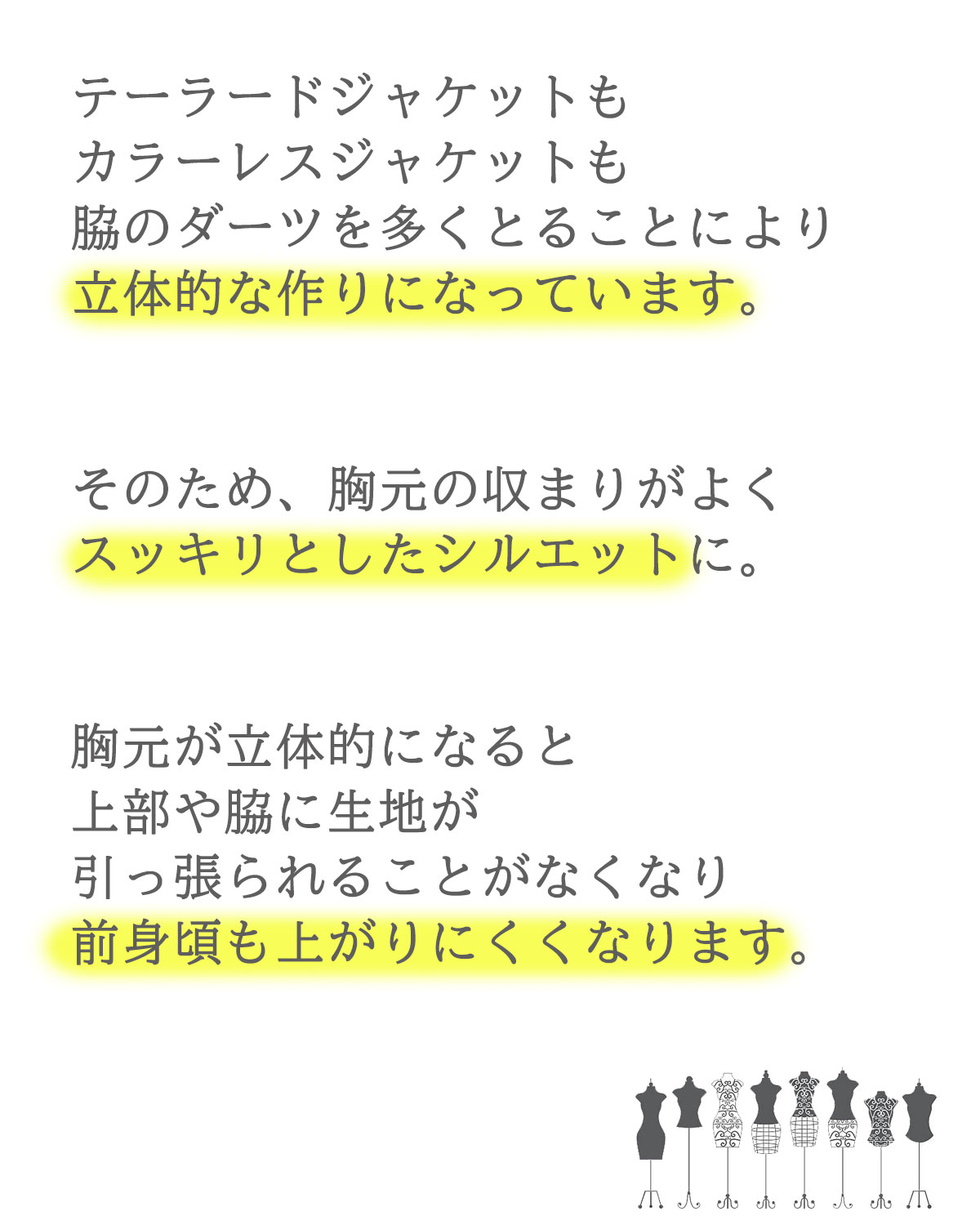 テーラードジャケットも
カラーレスジャケットも
脇のダーツを多くとることにより
立体的な作りになっています。

そのため、胸元の収まりがよく
スッキリとしたシルエットに。

胸元が立体的になると
上部や脇に生地が
引っ張られることがなくなり
前身頃も上がりにくくなります。